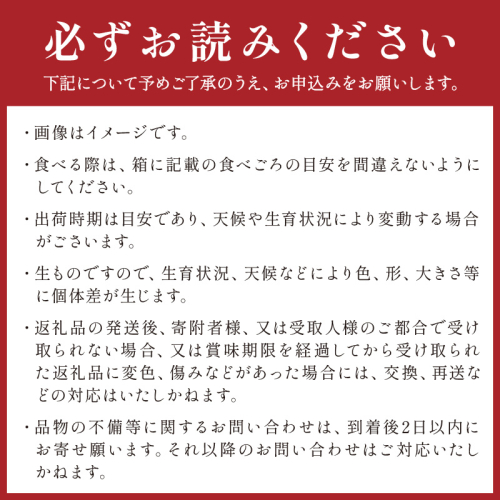 必ずお読みください

下記について予めご了承のうえ、お申込みをお願いします。

・画像はイメージです。

・食べる際は、箱に記載の食べごろの目安を間違えないようにしてください。

・出荷時期は目安であり、天候や生育状況により変動する場合がございます。

・生ものですので、生育状況、天候などにより色、形、大きさ等に個体差が生じます。

・返礼品の発送後、寄附者様、又は受取人様のご都合で受け取られない場合、又は賞味期限を経過してから受け取られた返礼品に変色、傷みなどがあった場合には、交換、再送などの対応はいたしかねます。

・品物の不備等に関するお問い合わせは、到着後2日以内にお寄せ願います。それ以降のお問い合わせはご対応いたしかねます。